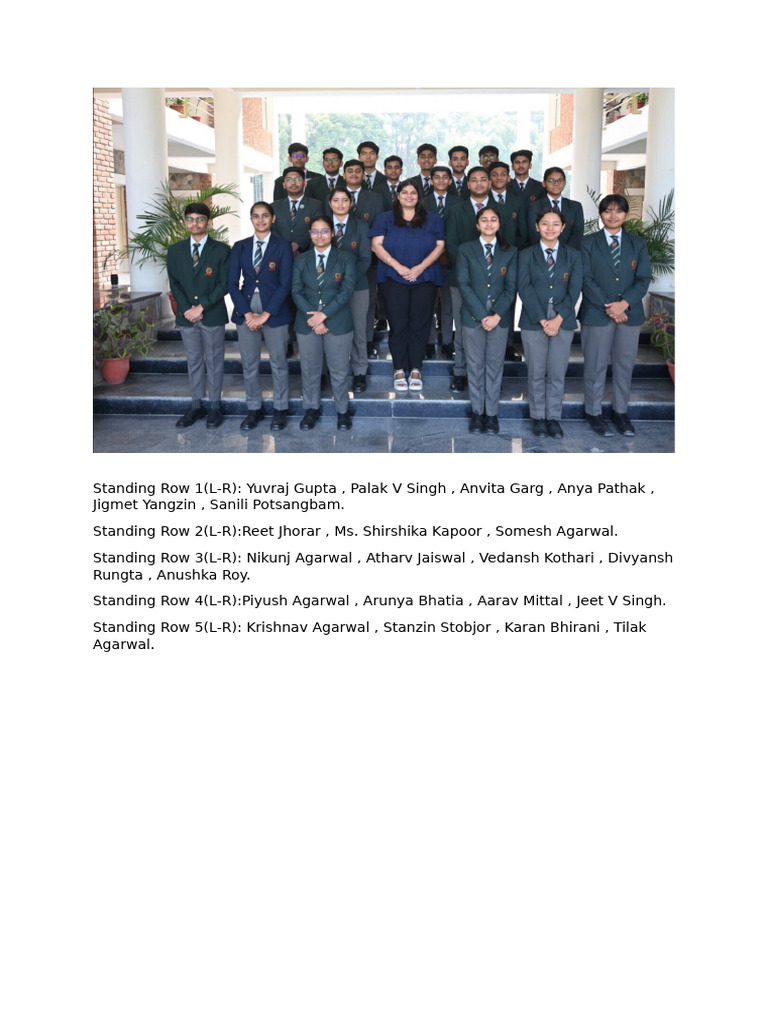 Standing Row 1(L-R): Yuvraj Gupta , Palak V Singh , Anvita Garg , Anya Pathak , Jigmet Yangzin , Sanili Potsangbam.

Standing Row 2(L-R):Reet Jhorar , Ms. Shirshika Kapoor , Somesh Agarwal.

Standing Row 3(L-R): Nikunj Agarwal , Atharv Jaiswal , Vedansh Kothari , Divyansh Rungta , Anushka Roy.

Standing Row 4(L-R):Piyush Agarwal , Arunya Bhatia , Aarav Mittal , Jeet V Singh.

Standing Row 5(L-R): Krishnav Agarwal , Stanzin Stobjor , Karan Bhirani , Tilak Agarwal.